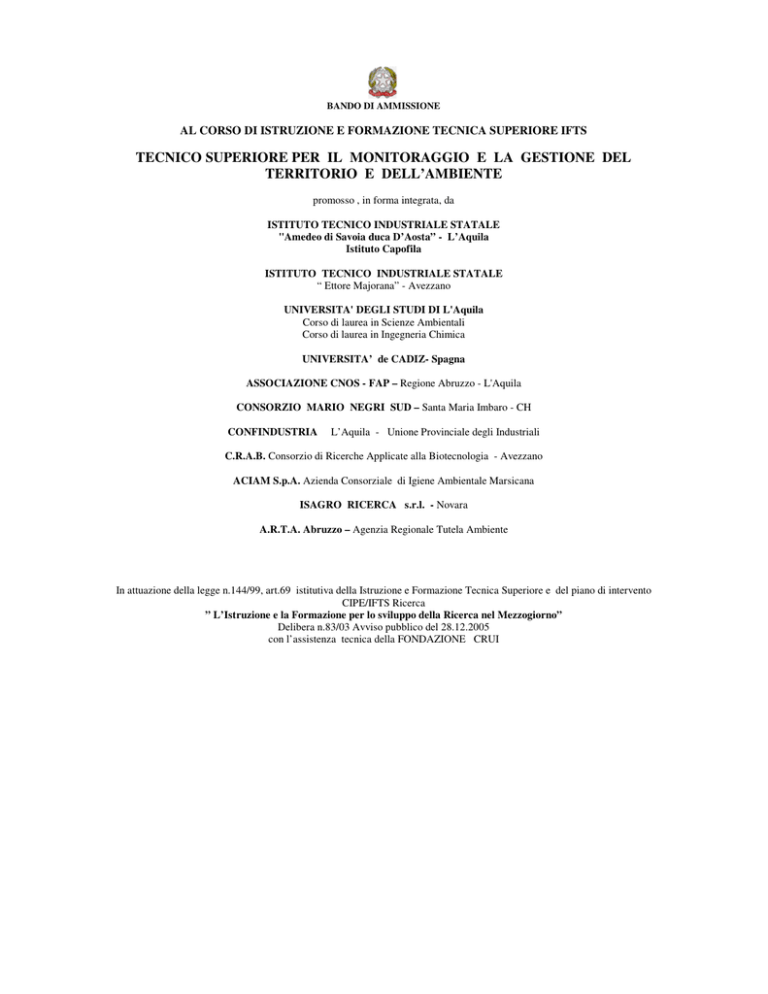 BANDO DI AMMISSIONE

AL CORSO DI ISTRUZIONE E FORMAZIONE TECNICA SUPERIORE IFTS

TECNICO SUPERIORE PER IL MONITORAGGIO E LA GESTIONE DEL TERRITORIO E DELL'AMBIENTE

promosso , in forma integrata, da

ISTITUTO TECNICO INDUSTRIALE STATALE
"Amedeo di Savoia duca D'Aosta" - L'Aquila
Istituto Capofila

ISTITUTO TECNICO INDUSTRIALE STATALE
" Ettore Majorana" - Avezzano

UNIVERSITA' DEGLI STUDI DI L'Aquila
Corso di laurea in Scienze Ambientali
Corso di laurea in Ingegneria Chimica

UNIVERSITA' de CADIZ- Spagna

ASSOCIAZIONE CNOS - FAP – Regione Abruzzo - L'Aquila

CONSORZIO MARIO NEGRI SUD – Santa Maria Imbaro - CH

CONFINDUSTRIA L'Aquila - Unione Provinciale degli Industriali

C.R.A.B. Consorzio di Ricerche Applicate alla Biotecnologia - Avezzano

ACIAM S.p.A. Azienda Consorziale di Igiene Ambientale Marsicana

ISAGRO RICERCA s.r.l. - Novara

A.R.T.A. Abruzzo – Agenzia Regionale Tutela Ambiente

In attuazione della legge n.144/99, art.69 istitutiva della Istruzione e Formazione Tecnica Superiore e del piano di intervento CIPE/IFTS Ricerca
" L'Istruzione e la Formazione per lo sviluppo della Ricerca nel Mezzogiorno"
Delibera n.83/03 Avviso pubblico del 28.12.2005
con l'assistenza tecnica della FONDAZIONE CRUI